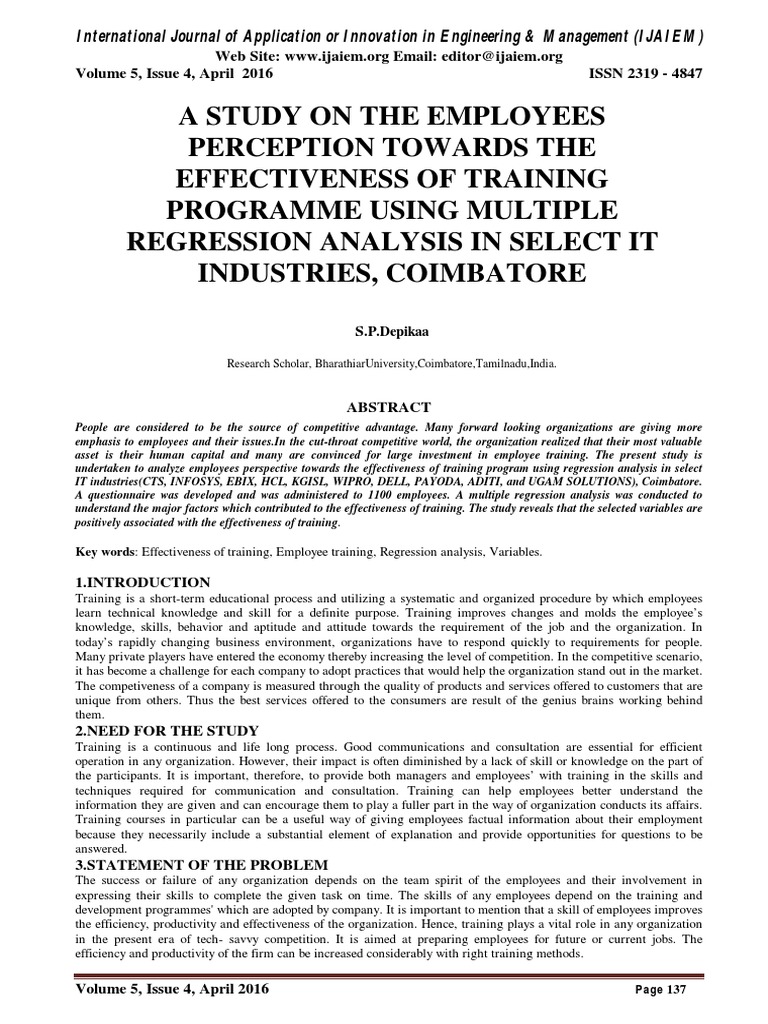 International Journal of Application or Innovation in Engineering & Management (IJAIEM)
Web Site: www.ijaiem.org Email: editor@ijaiem.org
Volume 5, Issue 4, April 2016 ISSN 2319 - 4847

A STUDY ON THE EMPLOYEES PERCEPTION TOWARDS THE EFFECTIVENESS OF TRAINING PROGRAMME USING MULTIPLE REGRESSION ANALYSIS IN SELECT IT INDUSTRIES, COIMBATORE

S.P.Depikaa

Research Scholar, BharathiarUniversity,Coimbatore,Tamilnadu,India.

ABSTRACT

People are considered to be the source of competitive advantage. Many forward looking organizations are giving more emphasis to employees and their issues.In the cut-throat competitive world, the organization realized that their most valuable asset is their human capital and many are convinced for large investment in employee training. The present study is undertaken to analyze employees perspective towards the effectiveness of training program using regression analysis in select IT industries(CTS, INFOSYS, EBIX, HCL, KGISL, WIPRO, DELL, PAYODA, ADITI, and UGAM SOLUTIONS), Coimbatore. A questionnaire was developed and was administered to 1100 employees. A multiple regression analysis was conducted to understand the major factors which contributed to the effectiveness of training. The study reveals that the selected variables are positively associated with the effectiveness of training.

Key words: Effectiveness of training, Employee training, Regression analysis, Variables.

1.INTRODUCTION
Training is a short-term educational process and utilizing a systematic and organized procedure by which employees learn technical knowledge and skill for a definite purpose. Training improves changes and molds the employee's knowledge, skills, behavior and aptitude and attitude towards the requirement of the job and the organization. In today's rapidly changing business environment, organizations have to respond quickly to requirements for people. Many private players have entered the economy thereby increasing the level of competition. In the competitive scenario, it has become a challenge for each company to adopt practices that would help the organization stand out in the market. The competiveness of a company is measured through the quality of products and services offered to customers that are unique from others. Thus the best services offered to the consumers are result of the genius brains working behind them.
2.NEED FOR THE STUDY
Training is a continuous and life long process. Good communications and consultation are essential for efficient operation in any organization. However, their impact is often diminished by a lack of skill or knowledge on the part of the participants. It is important, therefore, to provide both managers and employees' with training in the skills and techniques required for communication and consultation. Training can help employees better understand the information they are given and can encourage them to play a fuller part in the way of organization conducts its affairs. Training courses in particular can be a useful way of giving employees factual information about their employment because they necessarily include a substantial element of explanation and provide opportunities for questions to be answered.
3.STATEMENT OF THE PROBLEM
The success or failure of any organization depends on the team spirit of the employees and their involvement in expressing their skills to complete the given task on time. The skills of any employees depend on the training and development programmes' which are adopted by company. It is important to mention that a skill of employees improves the efficiency, productivity and effectiveness of the organization. Hence, training plays a vital role in any organization in the present era of tech- savvy competition. It is aimed at preparing employees for future or current jobs. The efficiency and productivity of the firm can be increased considerably with right training methods.

Volume 5, Issue 4, April 2016 Page 137